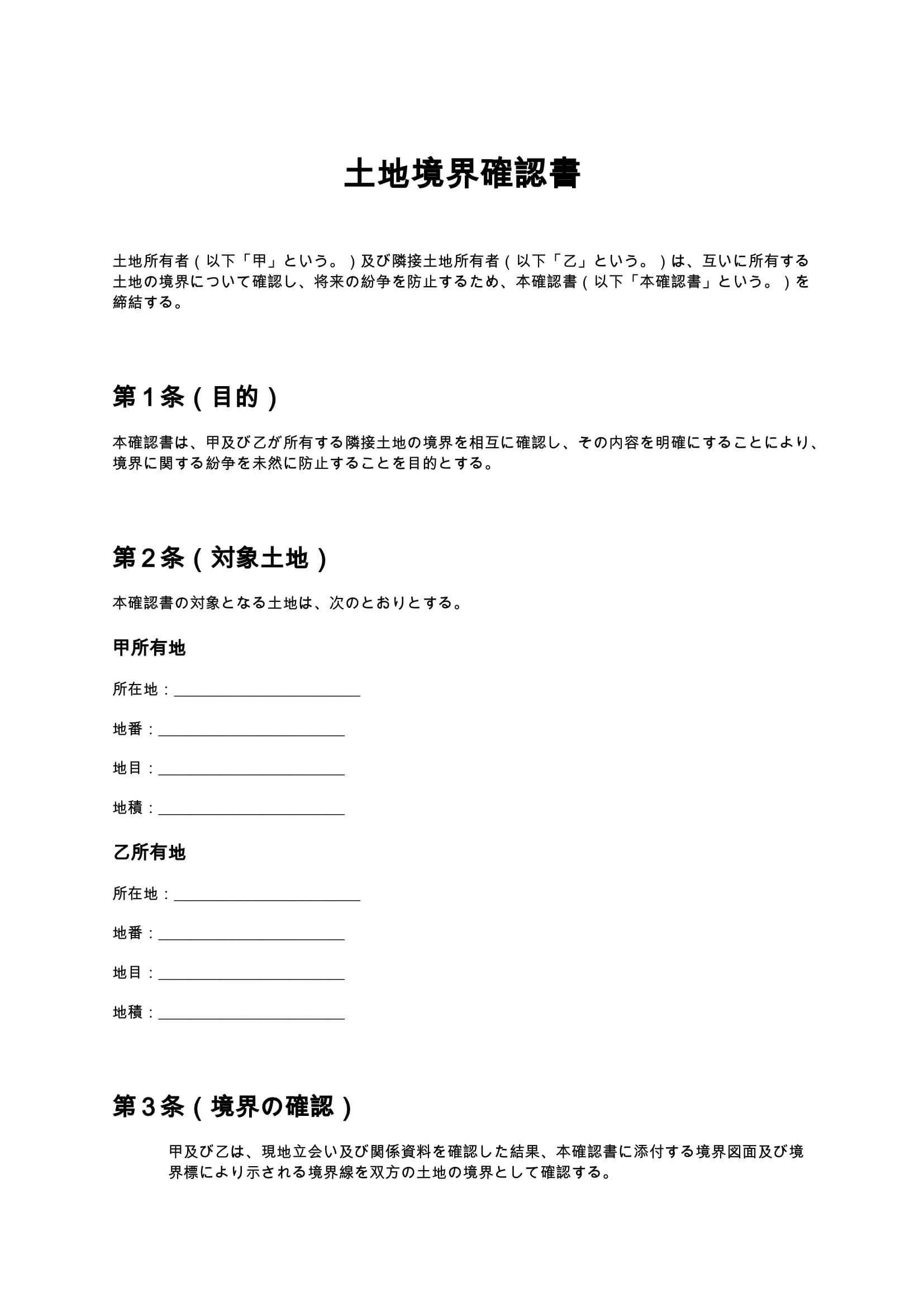 土地境界確認書

土地所有者（以下「甲」という。）及び隣接土地所有者（以下「乙」という。）は、互いに所有する土地の境界について確認し、将来の紛争を防止するため、本確認書（以下「本確認書」という。）を締結する。

第１条（目的）

本確認書は、甲及び乙が所有する隣接土地の境界を相互に確認し、その内容を明確にすることにより、境界に関する紛争を未然に防止することを目的とする。

第２条（対象土地）

本確認書の対象となる土地は、次のとおりとする。

甲所有地

所在地：________________________

地番：________________________

地目：________________________

地積：________________________

乙所有地

所在地：________________________

地番：________________________

地目：________________________

地積：________________________

第３条（境界の確認）

甲及び乙は、現地立会い及び関係資料を確認した結果、本確認書に添付する境界図面及び境界標により示される境界線を双方の土地の境界として確認する。